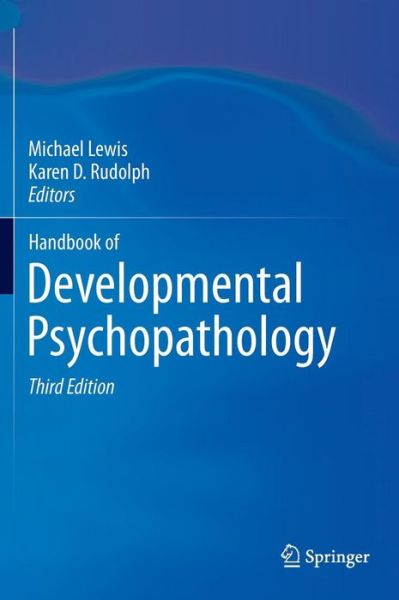 Michael Lewis
Karen D. Rudolph
Editors

Handbook of
Developmental Psychopathology
Third Edition

Springer